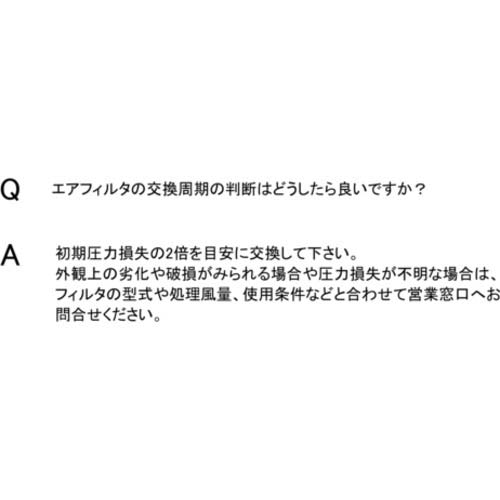 Q　エアフィルタの交換周期の判断はどうしたら良いですか？

A　初期圧力損失の2倍を目安に交換して下さい。
外観上の劣化や破損がみられる場合や圧力損失が不明な場合は、フィルタの型式や処理風量、使用条件などと合わせて営業窓口へお問合せください。